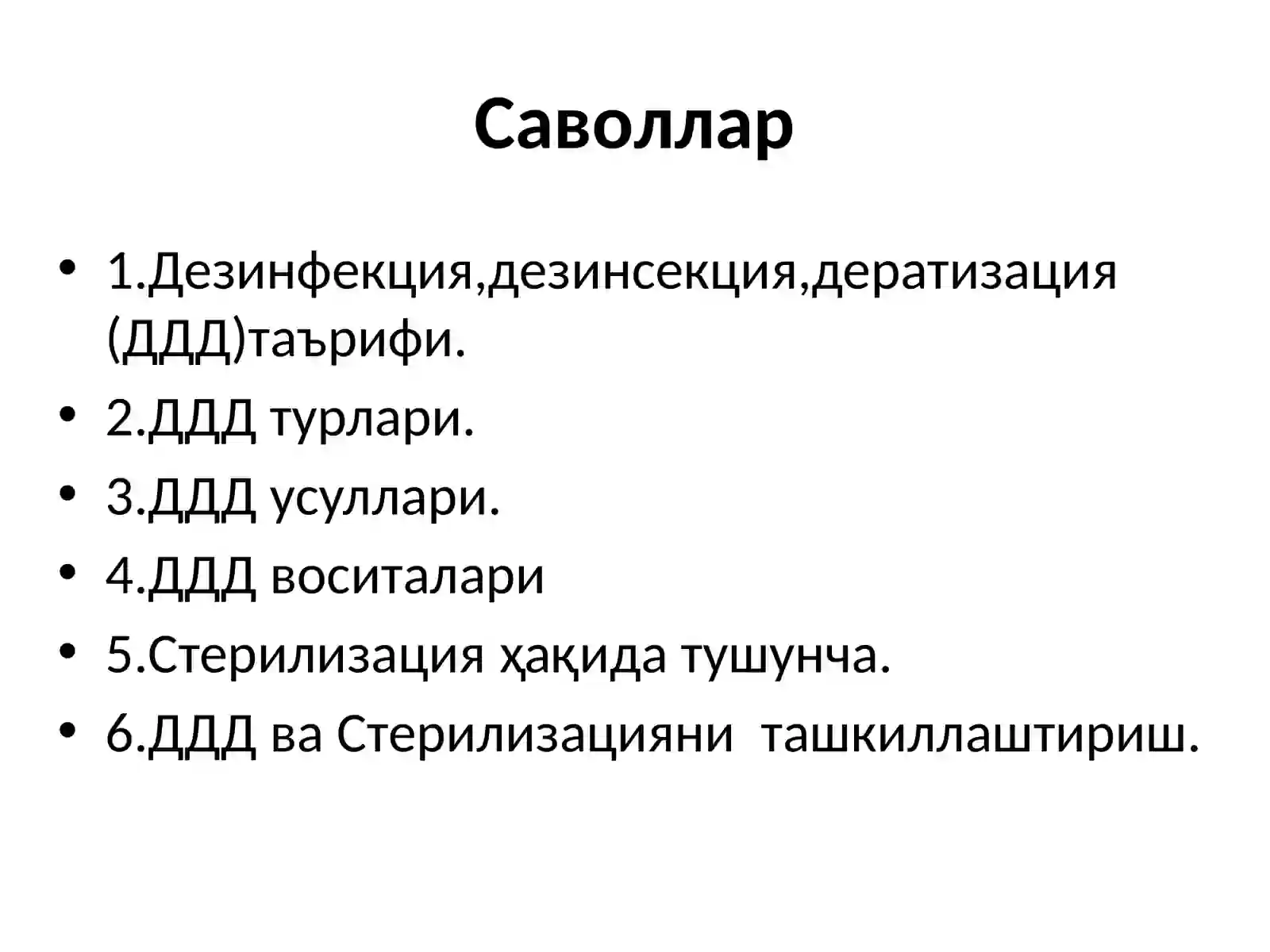 Саволлар

• 1.Дезинфекция,дезинсекция,дератизация (ДДД)таърифи.
• 2.ДДД турлари.
• 3.ДДД усуллари.
• 4.ДДД воситалари
• 5.Стерилизация ҳақида тушунча.
• 6.ДДД ва Стерилизацияни ташкиллаштириш.